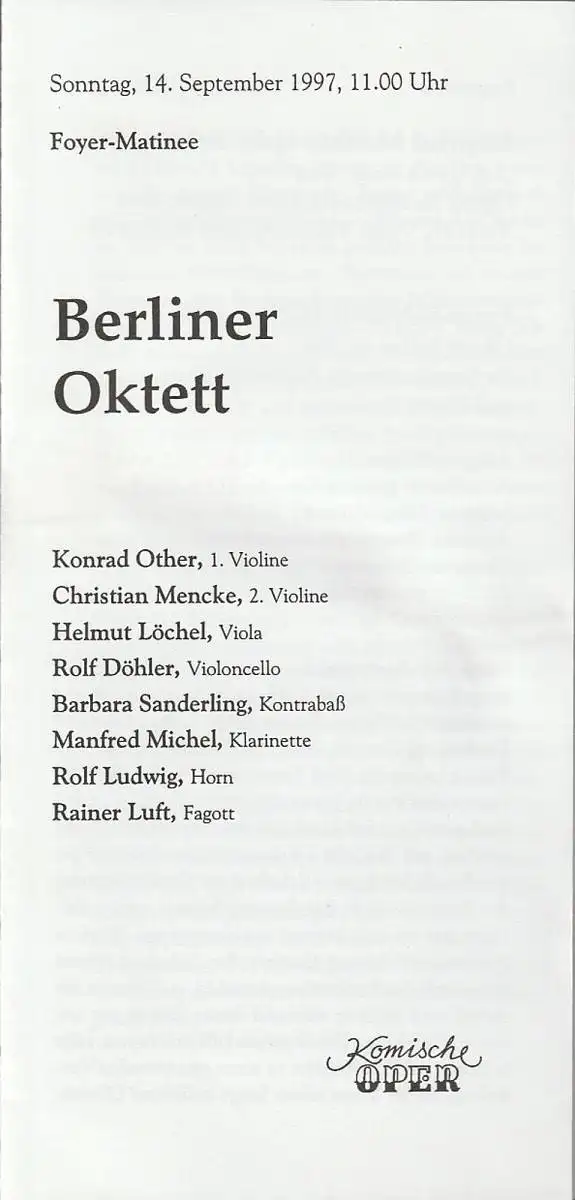 Sonntag, 14. September 1997, 11.00 Uhr

Foyer-Matinee

Berliner Oktett

Konrad Other, 1. Violine
Christian Mencke, 2. Violine
Helmut Löchel, Viola
Rolf Döhler, Violoncello
Barbara Sanderling, Kontrabaß
Manfred Michel, Klarinette
Rolf Ludwig, Horn
Rainer Luft, Fagott

Komische OPER